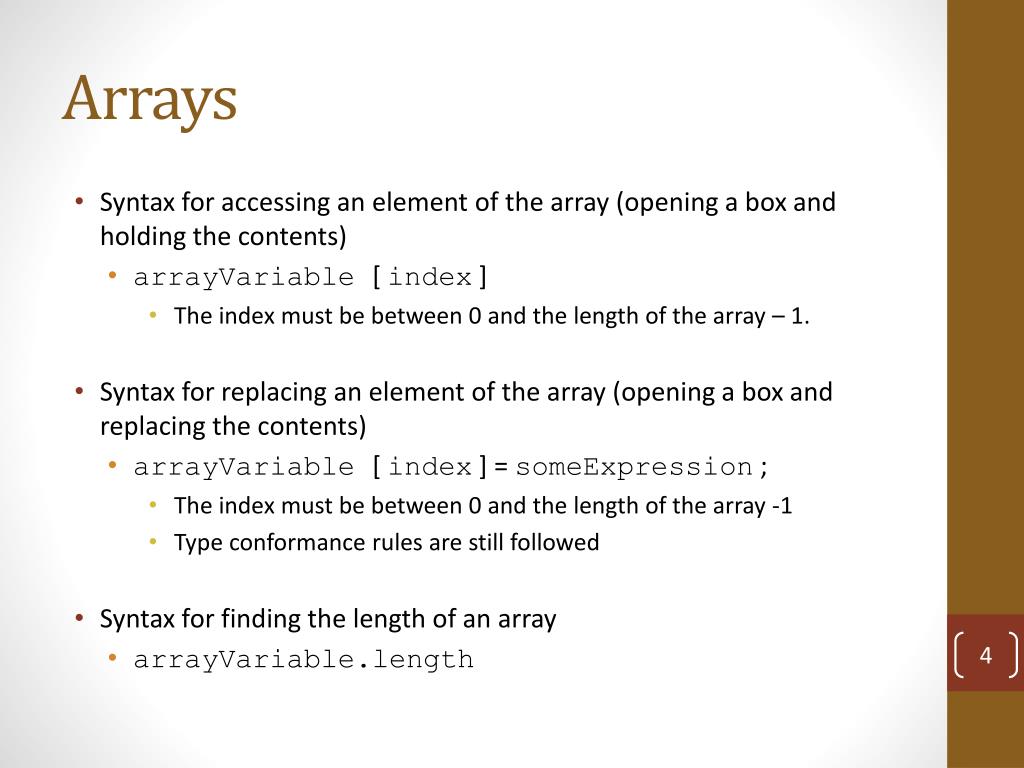 Arrays

• Syntax for accessing an element of the array (opening a box and holding the contents)
  • arrayVariable [index]
    • The index must be between 0 and the length of the array – 1.

• Syntax for replacing an element of the array (opening a box and replacing the contents)
  • arrayVariable [index] = someExpression;
    • The index must be between 0 and the length of the array -1
    • Type conformance rules are still followed

• Syntax for finding the length of an array
  • arrayVariable.length

4